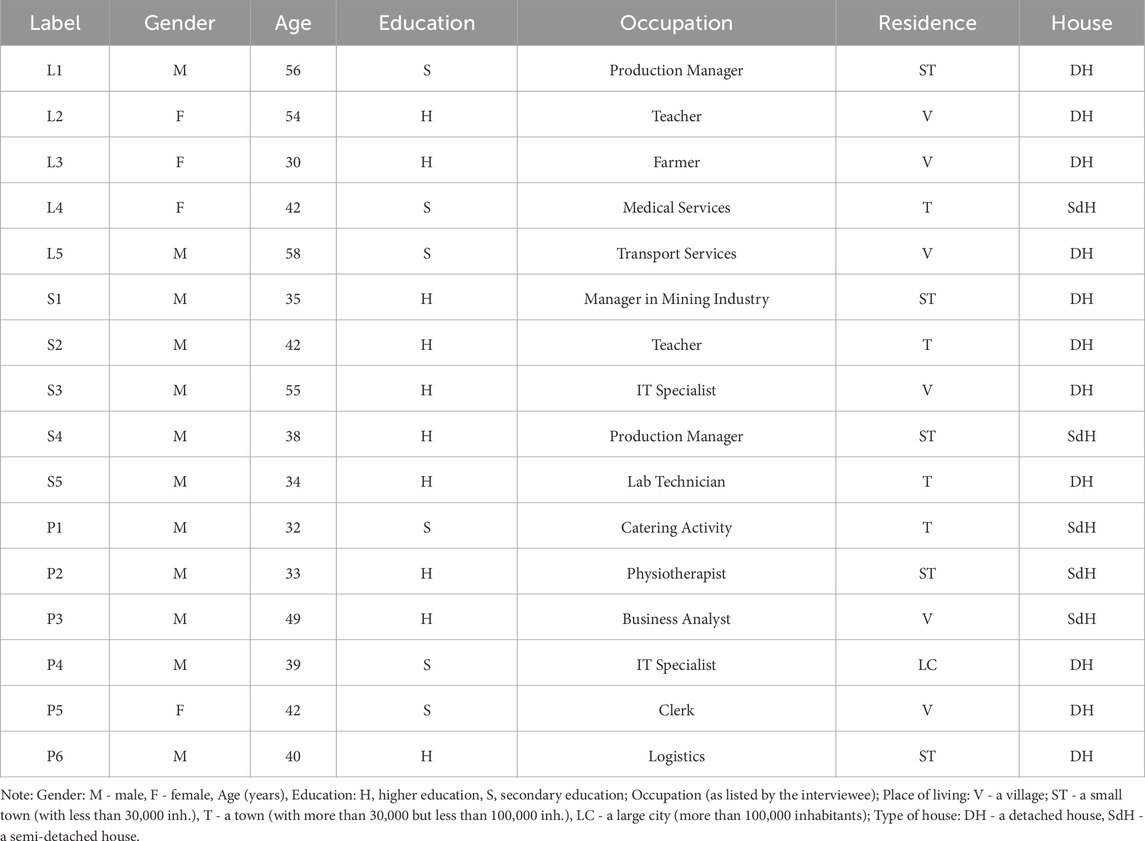 | Label | Gender | Age | Education | Occupation | Residence | House |
|---|---|---|---|---|---|---|
| L1 | M | 56 | S | Production Manager | ST | DH |
| L2 | F | 54 | H | Teacher | V | DH |
| L3 | F | 30 | H | Farmer | V | DH |
| L4 | F | 42 | S | Medical Services | T | SdH |
| L5 | M | 58 | S | Transport Services | V | DH |
| S1 | M | 35 | H | Manager in Mining Industry | ST | DH |
| S2 | M | 42 | H | Teacher | T | DH |
| S3 | M | 55 | H | IT Specialist | V | DH |
| S4 | M | 38 | H | Production Manager | ST | SdH |
| S5 | M | 34 | H | Lab Technician | T | DH |
| P1 | M | 32 | S | Catering Activity | T | SdH |
| P2 | M | 33 | H | Physiotherapist | ST | SdH |
| P3 | M | 49 | H | Business Analyst | V | SdH |
| P4 | M | 39 | S | IT Specialist | LC | DH |
| P5 | F | 42 | S | Clerk | V | DH |
| P6 | M | 40 | H | Logistics | ST | DH |

Note: Gender: M - male, F - female, Age (years), Education: H, higher education, S, secondary education; Occupation (as listed by the interviewee); Place of living: V - a village; ST - a small town (with less than 30,000 inh.), T - a town (with more than 30,000 but less than 100,000 inh.), LC - a large city (more than 100,000 inhabitants); Type of house: DH - a detached house, SdH - a semi-detached house.